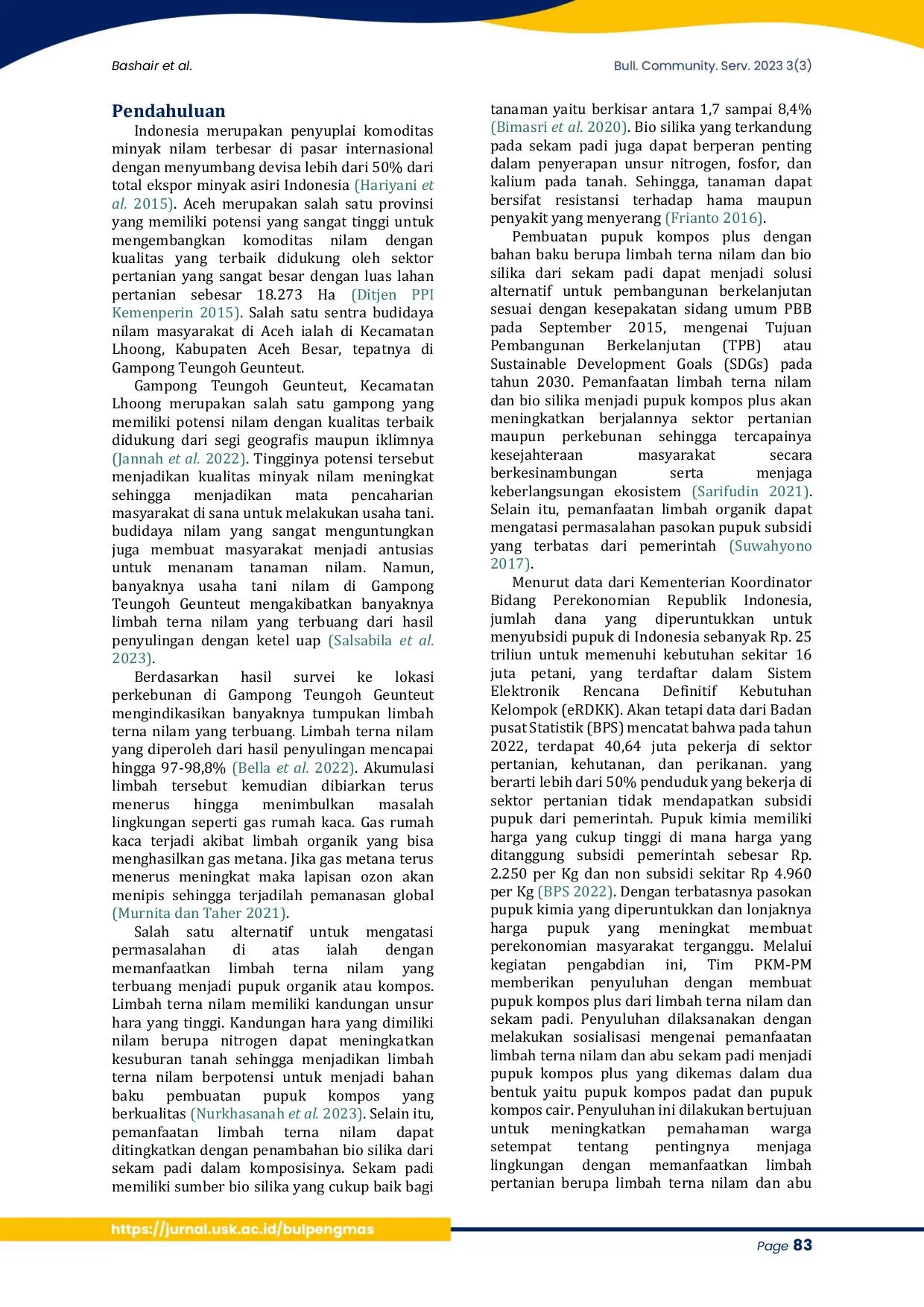 Bashair et al.

Bull. Community. Serv. 2023 3(3)

Pendahuluan

Indonesia merupakan penyuplai komoditas minyak nilam terbesar di pasar internasional dengan menyumbang devisa lebih dari 50% dari total ekspor minyak asiri Indonesia (Hariyani et al. 2015). Aceh merupakan salah satu provinsi yang memiliki potensi yang sangat tinggi untuk mengembangkan komoditas nilam dengan kualitas yang terbaik didukung oleh sektor pertanian yang sangat besar dengan luas lahan pertanian sebesar 18.273 Ha (Ditjen PPI Kemenperin 2015). Salah satu sentra budidaya nilam masyarakat di Aceh ialah di Kecamatan Lhoong, Kabupaten Aceh Besar, tepatnya di Gampong Teungoh Geunteut.

Gampong Teungoh Geunteut, Kecamatan Lhoong merupakan salah satu gampong yang memiliki potensi nilam dengan kualitas terbaik didukung dari segi geografis maupun iklimnya (Jannah et al. 2022). Tingginya potensi tersebut menjadikan kualitas minyak nilam meningkat sehingga menjadikan mata pencaharian masyarakat di sana untuk melakukan usaha tani. budidaya nilam yang sangat menguntungkan juga membuat masyarakat menjadi antusias untuk menanam tanaman nilam. Namun, banyaknya usaha tani nilam di Gampong Teungoh Geunteut mengakibatkan banyaknya limbah terna nilam yang terbuang dari hasil penyulingan dengan ketel uap (Salsabila et al. 2023).

Berdasarkan hasil survei ke lokasi perkebunan di Gampong Teungoh Geunteut mengindikasikan banyaknya tumpukan limbah terna nilam yang terbuang. Limbah terna nilam yang diperoleh dari hasil penyulingan mencapai hingga 97-98,8% (Bella et al. 2022). Akumulasi limbah tersebut kemudian dibiarkan terus menerus hingga menimbulkan masalah lingkungan seperti gas rumah kaca. Gas rumah kaca terjadi akibat limbah organik yang bisa menghasilkan gas metana. Jika gas metana terus menerus meningkat maka lapisan ozon akan menipis sehingga terjadilah pemanasan global (Murnita dan Taher 2021).

Salah satu alternatif untuk mengatasi permasalahan di atas ialah dengan memanfaatkan limbah terna nilam yang terbuang menjadi pupuk organik atau kompos. Limbah terna nilam memiliki kandungan unsur hara yang tinggi. Kandungan hara yang dimiliki nilam berupa nitrogen dapat meningkatkan kesuburan tanah sehingga menjadikan limbah terna nilam berpotensi untuk menjadi bahan baku pembuatan pupuk kompos yang berkualitas (Nurkhasanah et al. 2023). Selain itu, pemanfaatan limbah terna nilam dapat ditingkatkan dengan penambahan bio silika dari sekam padi dalam komposisinya. Sekam padi memiliki sumber bio silika yang cukup baik bagi tanaman yaitu berkisar antara 1,7 sampai 8,4% (Bimasri et al. 2020). Bio silika yang terkandung pada sekam padi juga dapat berperan penting dalam penyerapan unsur nitrogen, fosfor, dan kalium pada tanah. Sehingga, tanaman dapat bersifat resistansi terhadap hama maupun penyakit yang menyerang (Frianto 2016).

Pembuatan pupuk kompos plus dengan bahan baku berupa limbah terna nilam dan bio silika dari sekam padi dapat menjadi solusi alternatif untuk pembangunan berkelanjutan sesuai dengan kesepakatan sidang umum PBB pada September 2015, mengenai Tujuan Pembangunan Berkelanjutan (TPB) atau Sustainable Development Goals (SDGs) pada tahun 2030. Pemanfaatan limbah terna nilam dan bio silika menjadi pupuk kompos plus akan meningkatkan berjalannya sektor pertanian maupun perkebunan sehingga tercapainya kesejahteraan masyarakat secara berkesinambungan serta menjaga keberlangsungan ekosistem (Sarifudin 2021). Selain itu, pemanfaatan limbah organik dapat mengatasi permasalahan pasokan pupuk subsidi yang terbatas dari pemerintah (Suwahyono 2017).

Menurut data dari Kementerian Koordinator Bidang Perekonomian Republik Indonesia, jumlah dana yang diperuntukkan untuk menyubsidi pupuk di Indonesia sebanyak Rp. 25 triliun untuk memenuhi kebutuhan sekitar 16 juta petani, yang terdaftar dalam Sistem Elektronik Rencana Definitif Kebutuhan Kelompok (eRDKK). Akan tetapi data dari Badan pusat Statistik (BPS) mencatat bahwa pada tahun 2022, terdapat 40,64 juta pekerja di sektor pertanian, kehutanan, dan perikanan. yang berarti lebih dari 50% penduduk yang bekerja di sektor pertanian tidak mendapatkan subsidi pupuk dari pemerintah. Pupuk kimia memiliki harga yang cukup tinggi di mana harga yang ditanggung subsidi pemerintah sebesar Rp. 2.250 per Kg dan non subsidi sekitar Rp 4.960 per Kg (BPS 2022). Dengan terbatasnya pasokan pupuk kimia yang diperuntukkan dan lonjaknya harga pupuk yang meningkat membuat perekonomian masyarakat terganggu. Melalui kegiatan pengabdian ini, Tim PKM-PM memberikan penyuluhan dengan membuat pupuk kompos plus dari limbah terna nilam dan sekam padi. Penyuluhan dilaksanakan dengan melakukan sosialisasi mengenai pemanfaatan limbah terna nilam dan abu sekam padi menjadi pupuk kompos plus yang dikemas dalam dua bentuk yaitu pupuk kompos padat dan pupuk kompos cair. Penyuluhan ini dilakukan bertujuan untuk meningkatkan pemahaman warga setempat tentang pentingnya menjaga lingkungan dengan memanfaatkan limbah pertanian berupa limbah terna nilam dan abu

https://jurnal.usk.ac.id/bulpengmas

Page 83